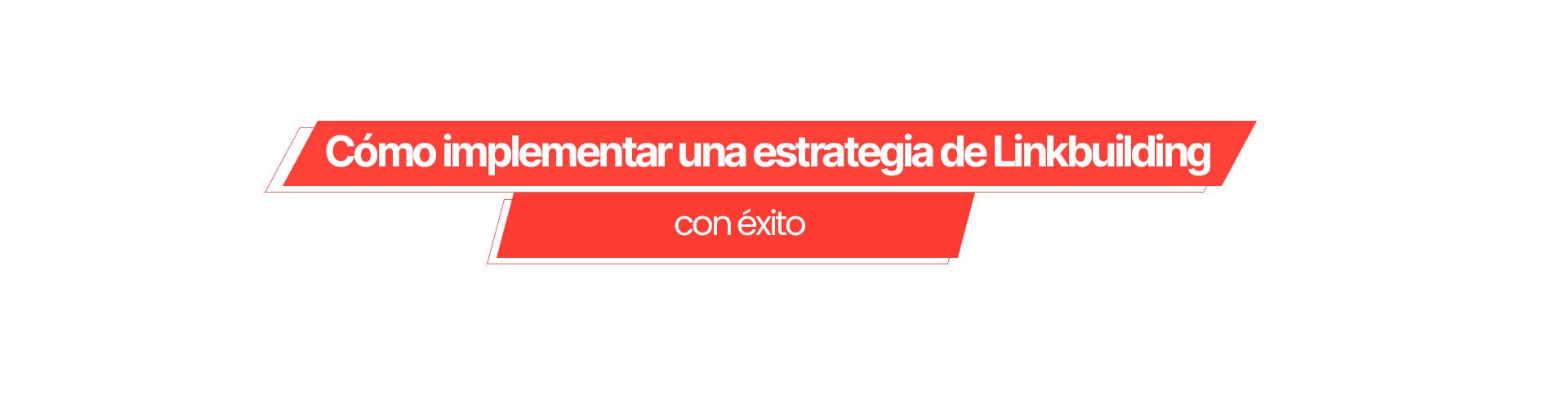 Cómo implementar una estrategia de Linkbuilding

con éxito